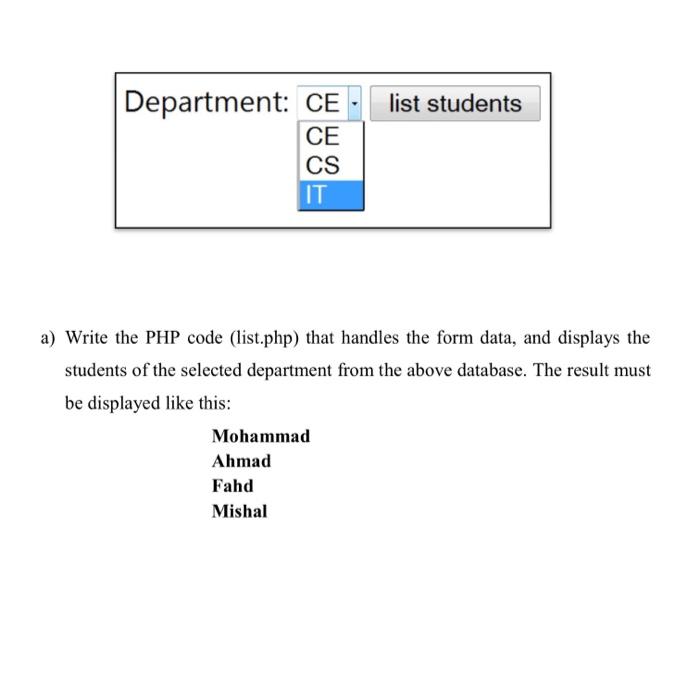 Department: CE list students
CE
CS
IT

a) Write the PHP code (list.php) that handles the form data, and displays the students of the selected department from the above database. The result must be displayed like this:

Mohammad
Ahmad
Fahd
Mishal